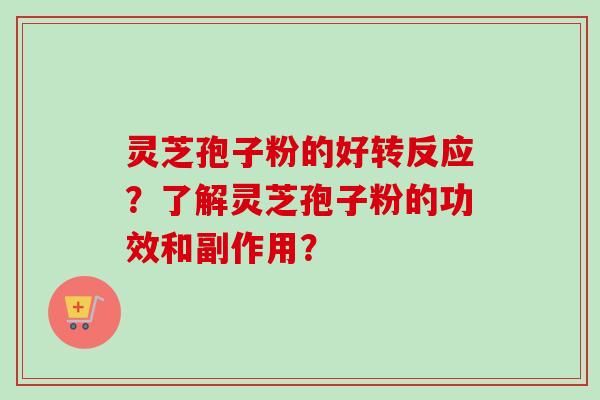 灵芝孢子粉的好转反应？了解灵芝孢子粉的功效和副作用？